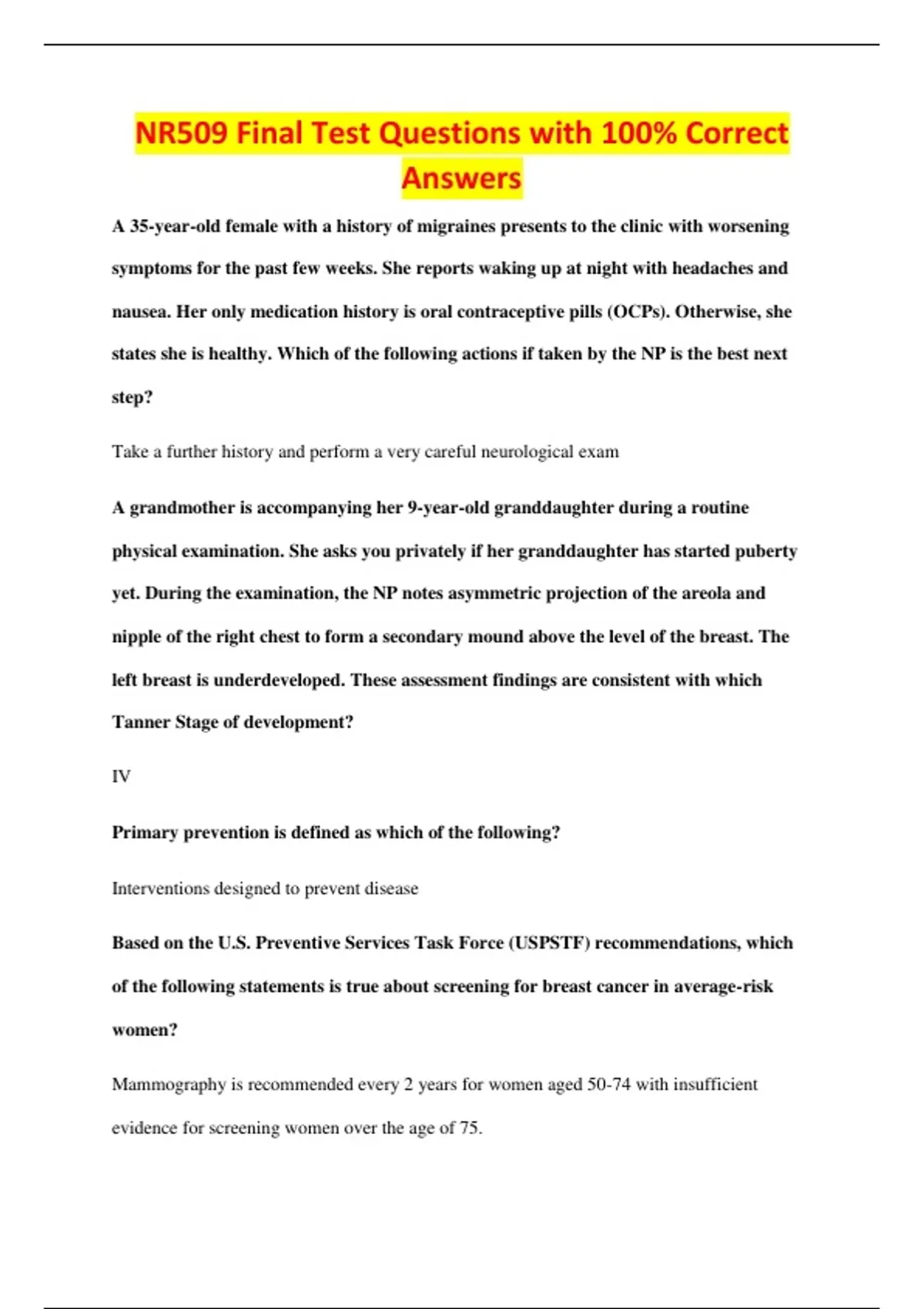 NR509 Final Test Questions with 100% Correct Answers

A 35-year-old female with a history of migraines presents to the clinic with worsening symptoms for the past few weeks. She reports waking up at night with headaches and nausea. Her only medication history is oral contraceptive pills (OCPs). Otherwise, she states she is healthy. Which of the following actions if taken by the NP is the best next step?

Take a further history and perform a very careful neurological exam

A grandmother is accompanying her 9-year-old granddaughter during a routine physical examination. She asks you privately if her granddaughter has started puberty yet. During the examination, the NP notes asymmetric projection of the areola and nipple of the right chest to form a secondary mound above the level of the breast. The left breast is underdeveloped. These assessment findings are consistent with which Tanner Stage of development?

IV

Primary prevention is defined as which of the following?

Interventions designed to prevent disease

Based on the U.S. Preventive Services Task Force (USPSTF) recommendations, which of the following statements is true about screening for breast cancer in average-risk women?

Mammography is recommended every 2 years for women aged 50-74 with insufficient evidence for screening women over the age of 75.